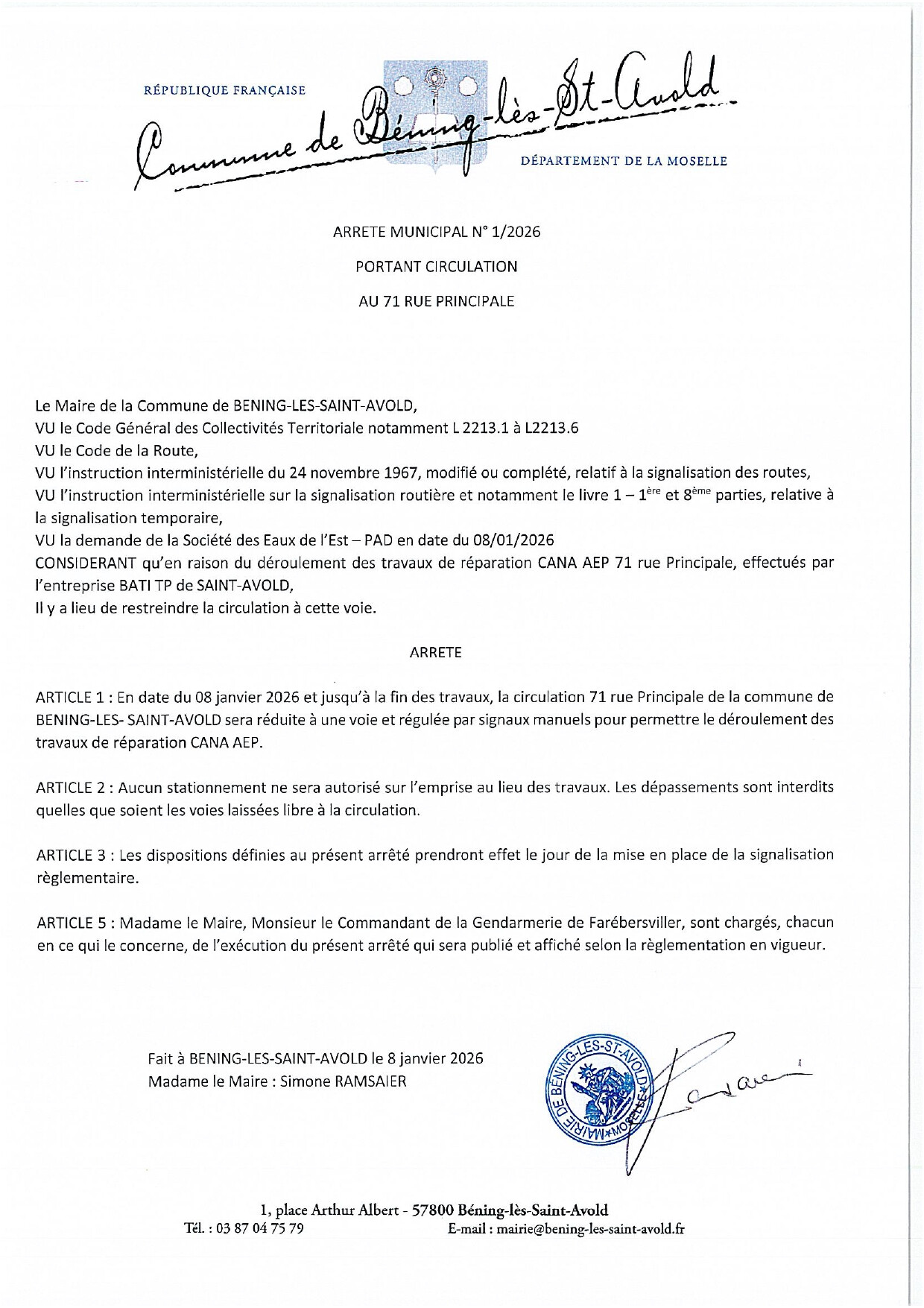 RÉPUBLIQUE FRANÇAISE

Commune de Béning-lès-St-Avold

DÉPARTEMENT DE LA MOSELLE

ARRETE MUNICIPAL N° 1/2026

PORTANT CIRCULATION

AU 71 RUE PRINCIPALE

Le Maire de la Commune de BENING-LES-SAINT-AVOLD,
VU le Code Général des Collectivités Territoriale notamment L 2213.1 à L2213.6
VU le Code de la Route,
VU l'instruction interministérielle du 24 novembre 1967, modifié ou complété, relatif à la signalisation des routes,
VU l'instruction interministérielle sur la signalisation routière et notamment le livre 1 – 1$^{ère}$ et 8$^{ème}$ parties, relative à la signalisation temporaire,
VU la demande de la Société des Eaux de l'Est – PAD en date du 08/01/2026
CONSIDERANT qu'en raison du déroulement des travaux de réparation CANA AEP 71 rue Principale, effectués par l'entreprise BATI TP de SAINT-AVOLD,
Il y a lieu de restreindre la circulation à cette voie.

ARRETE

ARTICLE 1 : En date du 08 janvier 2026 et jusqu'à la fin des travaux, la circulation 71 rue Principale de la commune de BENING-LES- SAINT-AVOLD sera réduite à une voie et régulée par signaux manuels pour permettre le déroulement des travaux de réparation CANA AEP.

ARTICLE 2 : Aucun stationnement ne sera autorisé sur l'emprise au lieu des travaux. Les dépassements sont interdits quelles que soient les voies laissées libre à la circulation.

ARTICLE 3 : Les dispositions définies au présent arrêté prendront effet le jour de la mise en place de la signalisation règlementaire.

ARTICLE 5 : Madame le Maire, Monsieur le Commandant de la Gendarmerie de Farébersviller, sont chargés, chacun en ce qui le concerne, de l'exécution du présent arrêté qui sera publié et affiché selon la règlementation en vigueur.

Fait à BENING-LES-SAINT-AVOLD le 8 janvier 2026
Madame le Maire : Simone RAMSAIER

MAIRIE DE BENING-LES-ST-AVOLD MOSELLE

1, place Arthur Albert - 57800 Béning-lès-Saint-Avold
Tél. : 03 87 04 75 79 E-mail : mairie@bening-les-saint-avold.fr